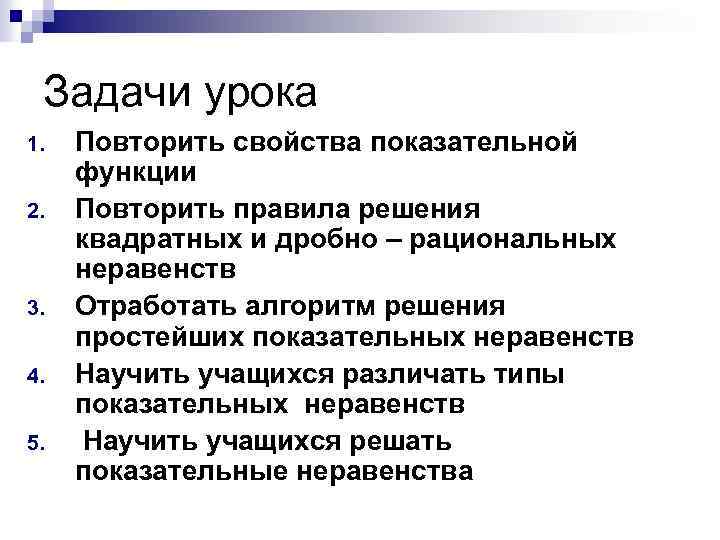 Задачи урока

1. Повторить свойства показательной функции
2. Повторить правила решения квадратных и дробно – рациональных неравенств
3. Отработать алгоритм решения простейших показательных неравенств
4. Научить учащихся различать типы показательных неравенств
5. Научить учащихся решать показательные неравенства